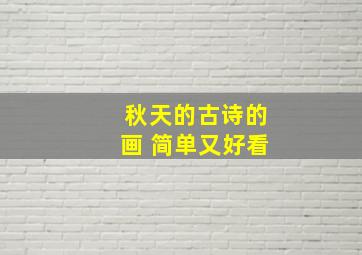 秋天的古诗的画 简单又好看